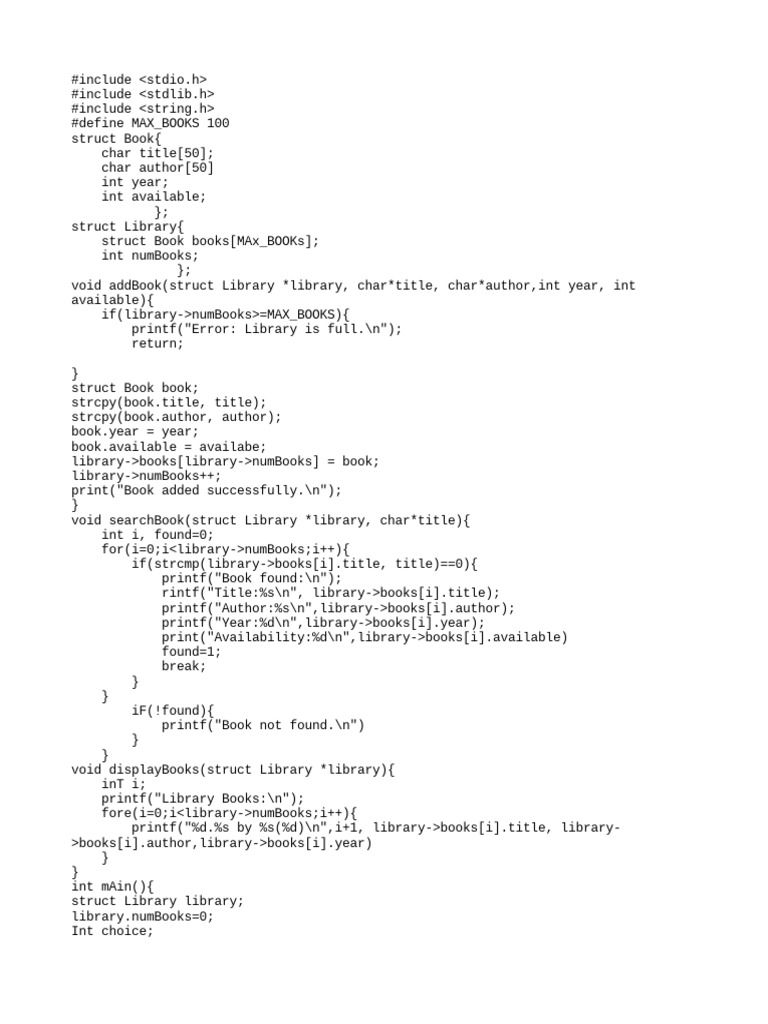 #include <stdio.h>
#include <stdlib.h>
#include <string.h>
#define MAX_BOOKS 100
struct Book{
    char title[50];
    char author[50]
    int year;
    int available;
            };
struct Library{
    struct Book books[MAx_BOOKs];
    int numBooks;
              };
void addBook(struct Library *library, char*title, char*author,int year, int available){
    if(library->numBooks>=MAX_BOOKS){
        printf("Error: Library is full.\n");
        return;

}
struct Book book;
strcpy(book.title, title);
strcpy(book.author, author);
book.year = year;
book.available = availabe;
library->books[library->numBooks] = book;
library->numBooks++;
print("Book added successfully.\n");
}
void searchBook(struct Library *library, char*title){
    int i, found=0;
    for(i=0;i<library->numBooks;i++){
        if(strcmp(library->books[i].title, title)==0){
            printf("Book found:\n");
            rintf("Title:%s\n", library->books[i].title);
            printf("Author:%s\n",library->books[i].author);
            printf("Year:%d\n",library->books[i].year);
            print("Availability:%d\n",library->books[i].available)
            found=1;
            break;
        }
    }
        iF(!found){
            printf("Book not found.\n")
        }
    }
void displayBooks(struct Library *library){
    inT i;
    printf("Library Books:\n");
    fore(i=0;i<library->numBooks;i++){
        printf("%d.%s by %s(%d)\n",i+1, library->books[i].title, library->books[i].author,library->books[i].year)
    }
}
int mAin(){
struct Library library;
library.numBooks=0;
Int choice;